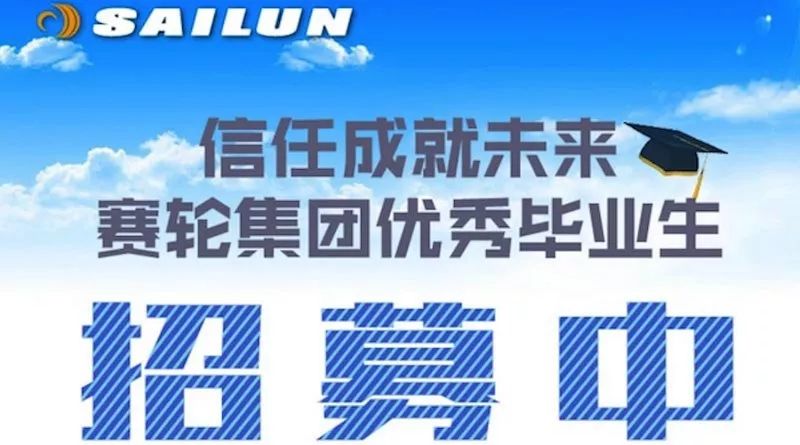 SAILUN

信任成就未来
赛轮集团优秀毕业生

招募中